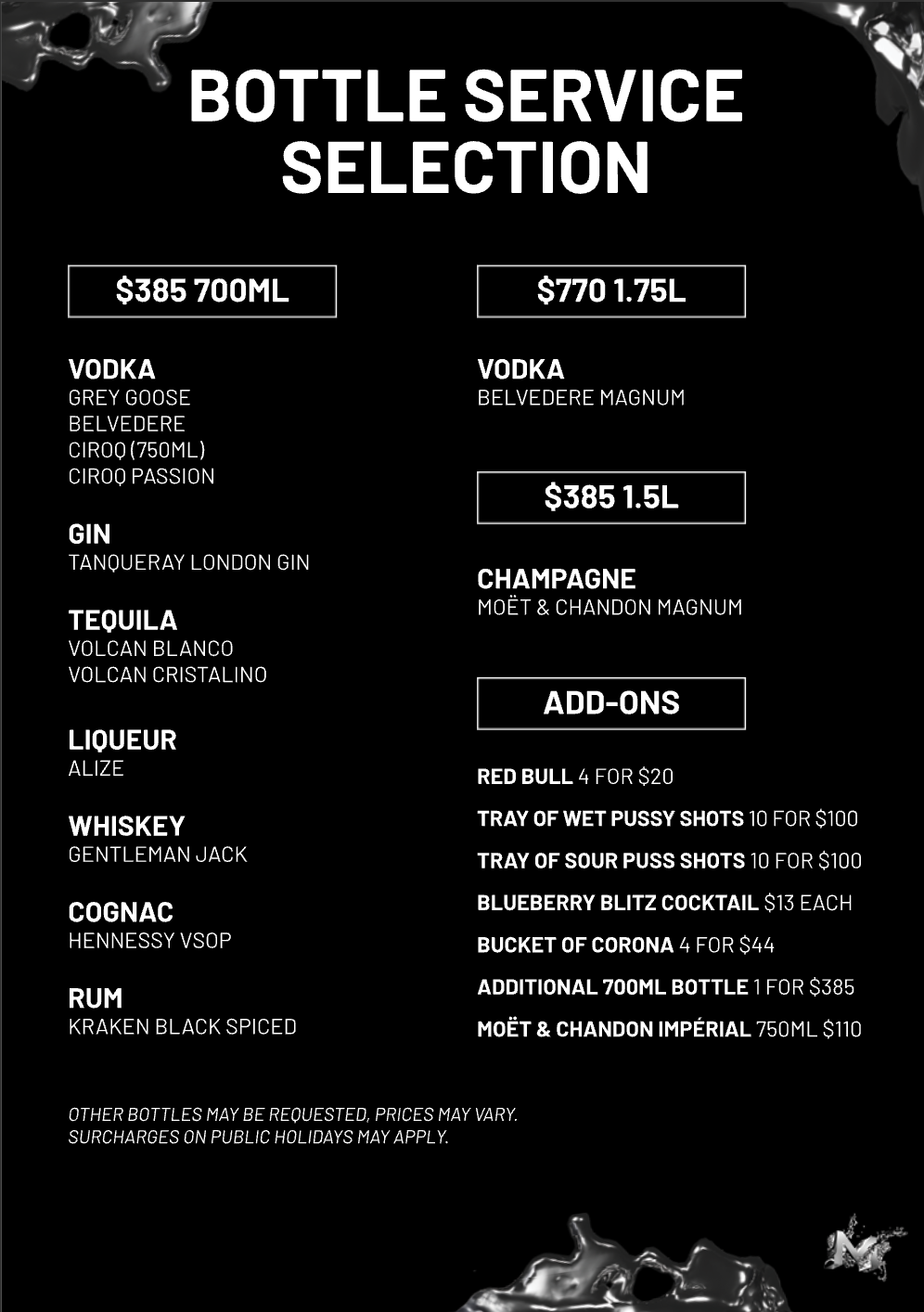 BOTTLE SERVICE SELECTION

$385 700ML

VODKA
GREY GOOSE
BELVEDERE
CIROQ (750ML)
CIROQ PASSION

GIN
TANQUERAY LONDON GIN

TEQUILA
VOLCAN BLANCO
VOLCAN CRISTALINO

LIQUEUR
ALIZE

WHISKEY
GENTLEMAN JACK

COGNAC
HENNESSY VSOP

RUM
KRAKEN BLACK SPICED

$770 1.75L

VODKA
BELVEDERE MAGNUM

$385 1.5L

CHAMPAGNE
MOËT & CHANDON MAGNUM

ADD-ONS

RED BULL 4 FOR $20
TRAY OF WET PUSSY SHOTS 10 FOR $100
TRAY OF SOUR PUSS SHOTS 10 FOR $100
BLUEBERRY BLITZ COCKTAIL $13 EACH
BUCKET OF CORONA 4 FOR $44
ADDITIONAL 700ML BOTTLE 1 FOR $385
MOËT & CHANDON IMPÉRIAL 750ML $110

OTHER BOTTLES MAY BE REQUESTED, PRICES MAY VARY.
SURCHARGES ON PUBLIC HOLIDAYS MAY APPLY.

M